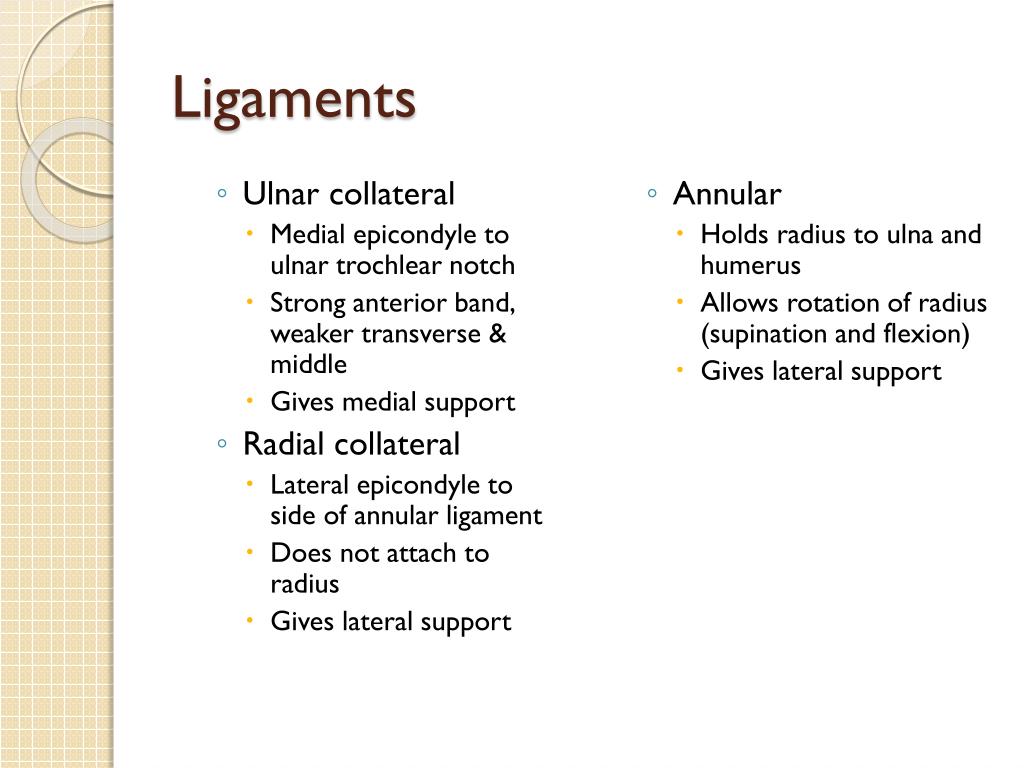 Ligaments

◦ Ulnar collateral
  • Medial epicondyle to ulnar trochlear notch
  • Strong anterior band, weaker transverse & middle
  • Gives medial support
◦ Radial collateral
  • Lateral epicondyle to side of annular ligament
  • Does not attach to radius
  • Gives lateral support

◦ Annular
  • Holds radius to ulna and humerus
  • Allows rotation of radius (supination and flexion)
  • Gives lateral support